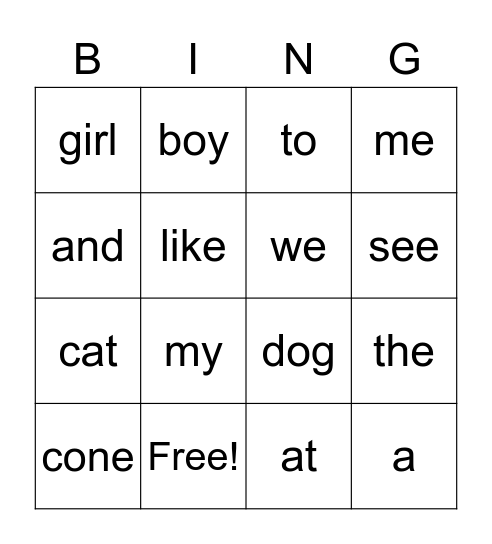 | B | I | N | G |
|---|---|---|---|
| girl | boy | to | me |
| and | like | we | see |
| cat | my | dog | the |
| cone | Free! | at | a |